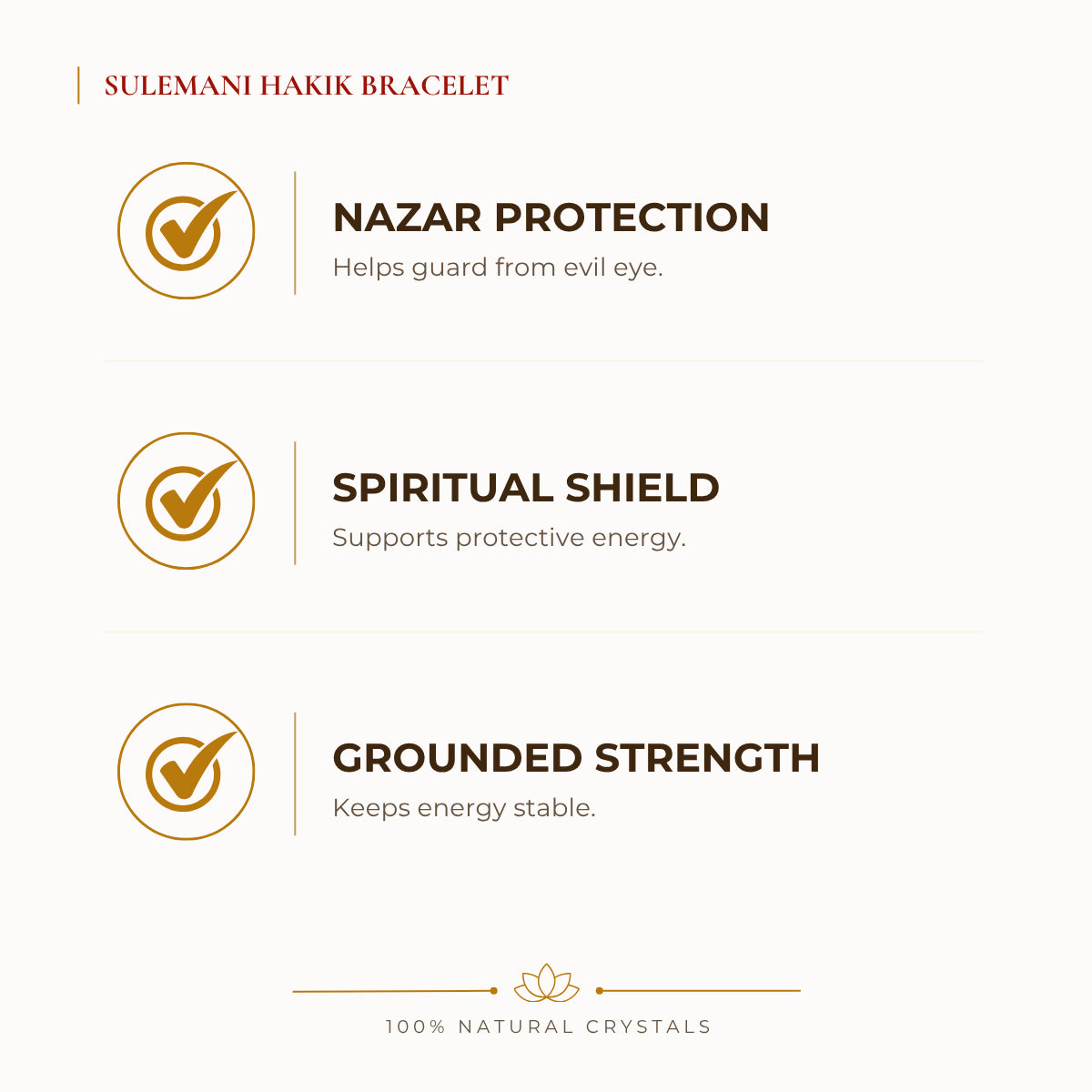 SULEMANI HAKIK BRACELET

NAZAR PROTECTION
Helps guard from evil eye.

SPIRITUAL SHIELD
Supports protective energy.

GROUNDED STRENGTH
Keeps energy stable.

100% NATURAL CRYSTALS